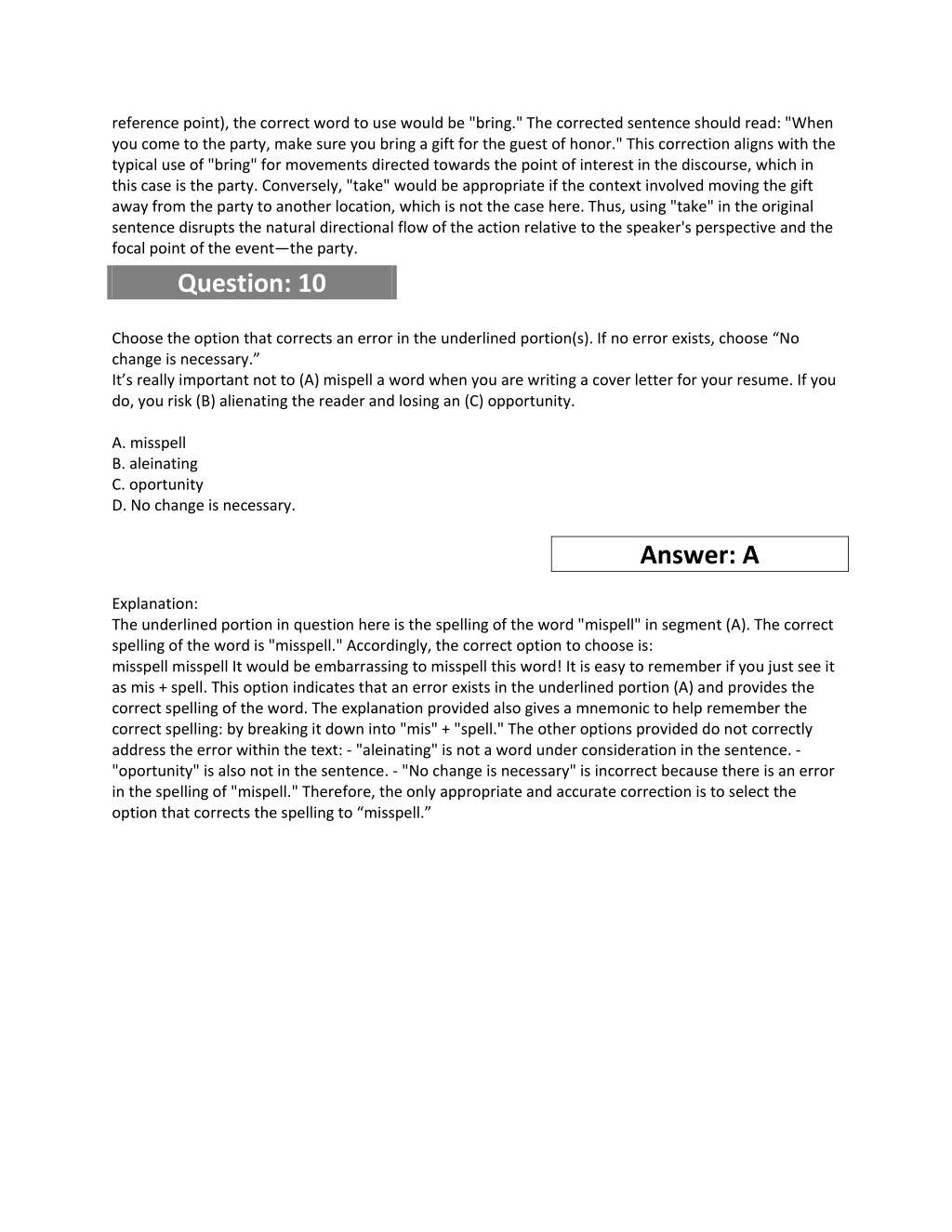 reference point), the correct word to use would be "bring." The corrected sentence should read: "When you come to the party, make sure you bring a gift for the guest of honor." This correction aligns with the typical use of "bring" for movements directed towards the point of interest in the discourse, which in this case is the party. Conversely, "take" would be appropriate if the context involved moving the gift away from the party to another location, which is not the case here. Thus, using "take" in the original sentence disrupts the natural directional flow of the action relative to the speaker's perspective and the focal point of the event—the party.

Question: 10

Choose the option that corrects an error in the underlined portion(s). If no error exists, choose “No change is necessary.”
It’s really important not to (A) mispell a word when you are writing a cover letter for your resume. If you do, you risk (B) alienating the reader and losing an (C) opportunity.

A. misspell
B. aleinating
C. oportunity
D. No change is necessary.

Answer: A

Explanation:
The underlined portion in question here is the spelling of the word "mispell" in segment (A). The correct spelling of the word is "misspell." Accordingly, the correct option to choose is:
misspell misspell It would be embarrassing to misspell this word! It is easy to remember if you just see it as mis + spell. This option indicates that an error exists in the underlined portion (A) and provides the correct spelling of the word. The explanation provided also gives a mnemonic to help remember the correct spelling: by breaking it down into "mis" + "spell." The other options provided do not correctly address the error within the text: - "aleinating" is not a word under consideration in the sentence. - "oportunity" is also not in the sentence. - "No change is necessary" is incorrect because there is an error in the spelling of "mispell." Therefore, the only appropriate and accurate correction is to select the option that corrects the spelling to “misspell.”